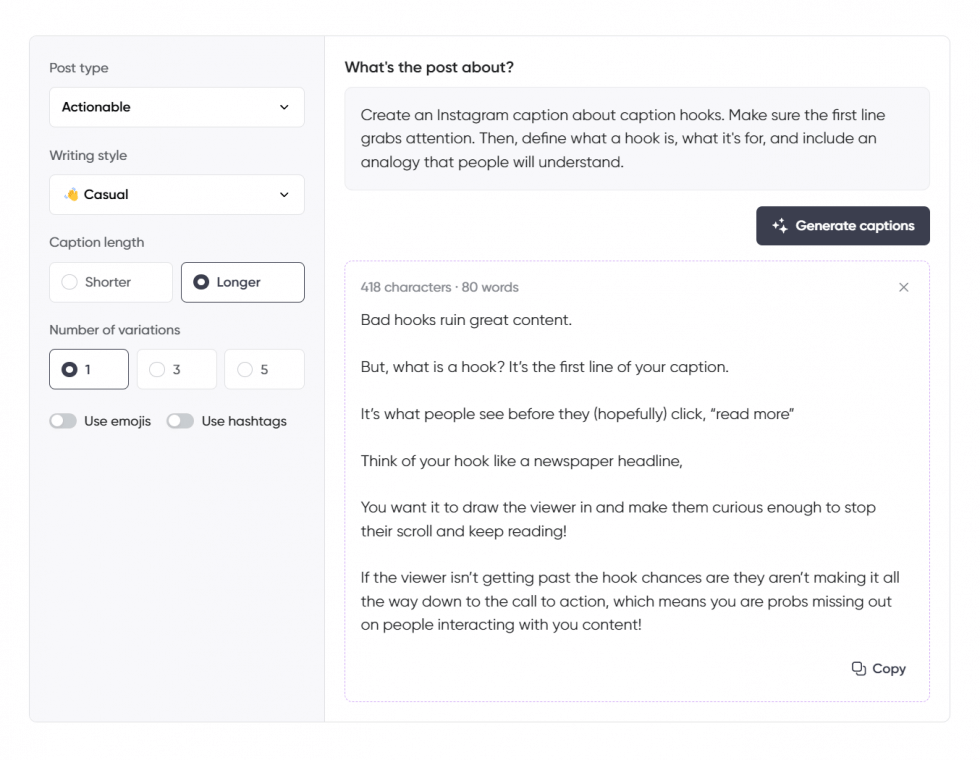 Post type

Actionable

Writing style

👋 Casual

Caption length

Shorter

Longer

Number of variations

1

3

5

Use emojis

Use hashtags

What's the post about?

Create an Instagram caption about caption hooks. Make sure the first line grabs attention. Then, define what a hook is, what it's for, and include an analogy that people will understand.

Generate captions

418 characters · 80 words

Bad hooks ruin great content.

But, what is a hook? It's the first line of your caption.

It's what people see before they (hopefully) click, "read more"

Think of your hook like a newspaper headline,

You want it to draw the viewer in and make them curious enough to stop their scroll and keep reading!

If the viewer isn't getting past the hook chances are they aren't making it all the way down to the call to action, which means you are probs missing out on people interacting with you content!

Copy